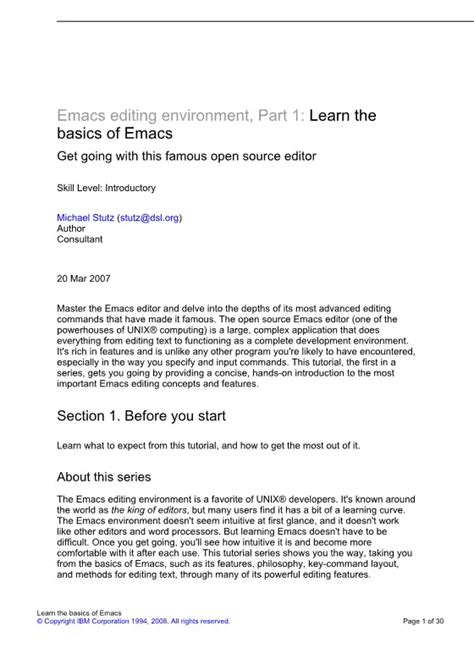 Emacs editing environment, Part 1: Learn the basics of Emacs

Get going with this famous open source editor

Skill Level: Introductory

Michael Stutz (stutz@dsl.org)
Author
Consultant

20 Mar 2007

Master the Emacs editor and delve into the depths of its most advanced editing commands that have made it famous. The open source Emacs editor (one of the powerhouses of UNIX® computing) is a large, complex application that does everything from editing text to functioning as a complete development environment. It's rich in features and is unlike any other program you're likely to have encountered, especially in the way you specify and input commands. This tutorial, the first in a series, gets you going by providing a concise, hands-on introduction to the most important Emacs editing concepts and features.

Section 1. Before you start

Learn what to expect from this tutorial, and how to get the most out of it.

About this series

The Emacs editing environment is a favorite of UNIX® developers. It's known around the world as the king of editors, but many users find it has a bit of a learning curve. The Emacs environment doesn't seem intuitive at first glance, and it doesn't work like other editors and word processors. But learning Emacs doesn't have to be difficult. Once you get going, you'll see how intuitive it is and become more comfortable with it after each use. This tutorial series shows you the way, taking you from the basics of Emacs, such as its features, philosophy, key-command layout, and methods for editing text, through many of its powerful editing features.

Learn the basics of Emacs
© Copyright IBM Corporation 1994, 2008. All rights reserved.
Page 1 of 30